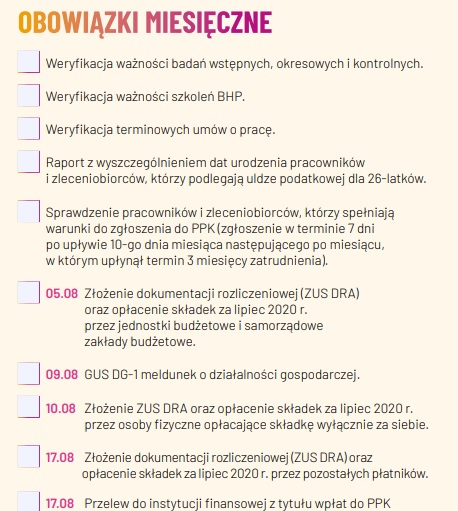 OBOWIĄZKI MIESIĘCZNE

Weryfikacja ważności badań wstępnych, okresowych i kontrolnych.

Weryfikacja ważności szkoleń BHP.

Weryfikacja terminowych umów o pracę.

Raport z wyszczególnieniem dat urodzenia pracowników i zleceniobiorców, którzy podlegają uldze podatkowej dla 26-latków.

Sprawdzenie pracowników i zleceniobiorców, którzy spełniają warunki do zgłoszenia do PPK (zgłoszenie w terminie 7 dni po upływie 10-go dnia miesiąca następującego po miesiącu, w którym upłynął termin 3 miesięcy zatrudnienia).

05.08 Złożenie dokumentacji rozliczeniowej (ZUS DRA) oraz opłacenie składek za lipiec 2020 r. przez jednostki budżetowe i samorządowe zakłady budżetowe.

09.08 GUS DG-1 meldunek o działalności gospodarczej.

10.08 Złożenie ZUS DRA oraz opłacenie składek za lipiec 2020 r. przez osoby fizyczne opłacające składkę wyłącznie za siebie.

17.08 Złożenie dokumentacji rozliczeniowej (ZUS DRA) oraz opłacenie składek za lipiec 2020 r. przez pozostałych płatników.

17.08 Przelew do instytucji finansowej z tytułu wpłat do PPK